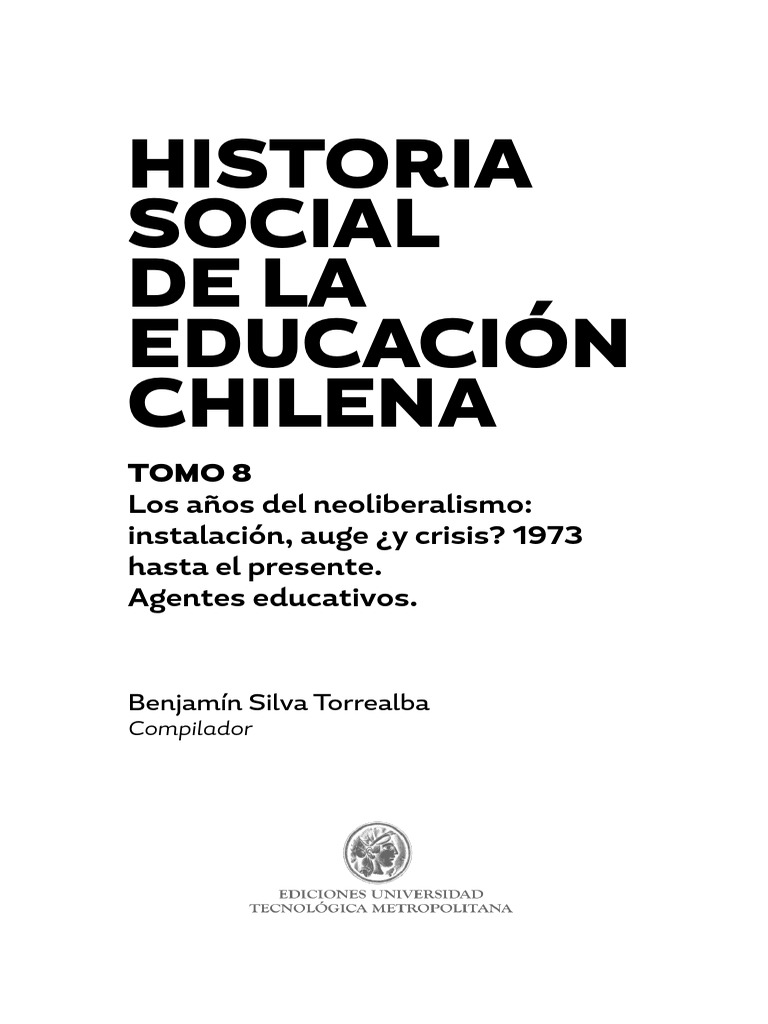 HISTORIA SOCIAL DE LA EDUCACIÓN CHILENA

TOMO 8
Los años del neoliberalismo: instalación, auge ¿y crisis? 1973 hasta el presente.
Agentes educativos.

Benjamín Silva Torrealba
Compilador

EDICIONES UNIVERSIDAD
TECNOLÓGICA METROPOLITANA